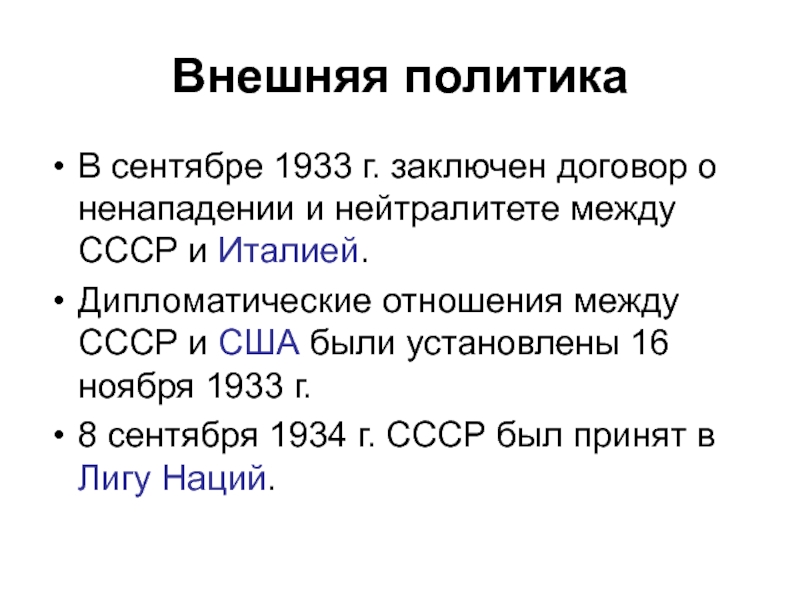 Внешняя политика

• В сентябре 1933 г. заключен договор о ненападении и нейтралитете между СССР и Италией.

• Дипломатические отношения между СССР и США были установлены 16 ноября 1933 г.

• 8 сентября 1934 г. СССР был принят в Лигу Наций.